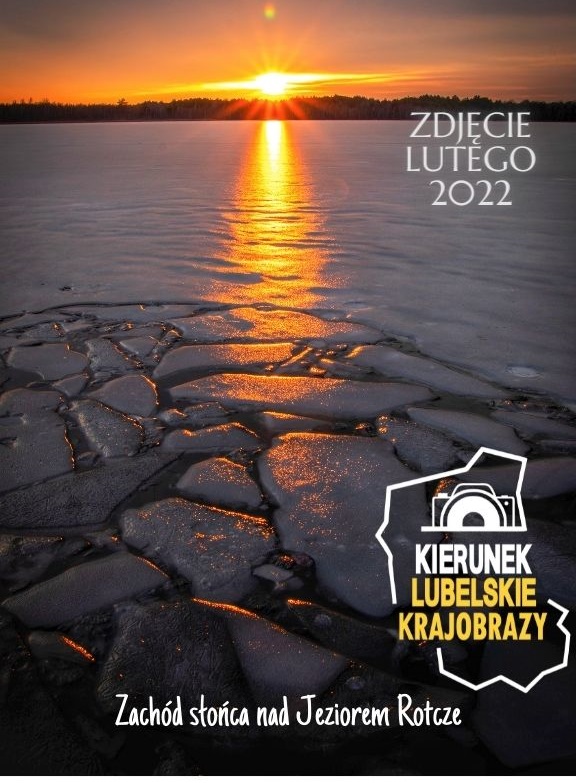 ZDJĘCIE LUTEGO 2022

KIERUNEK LUBELSKIE KRAJOBRAZY

Zachód słońca nad Jeziorem Rotcze